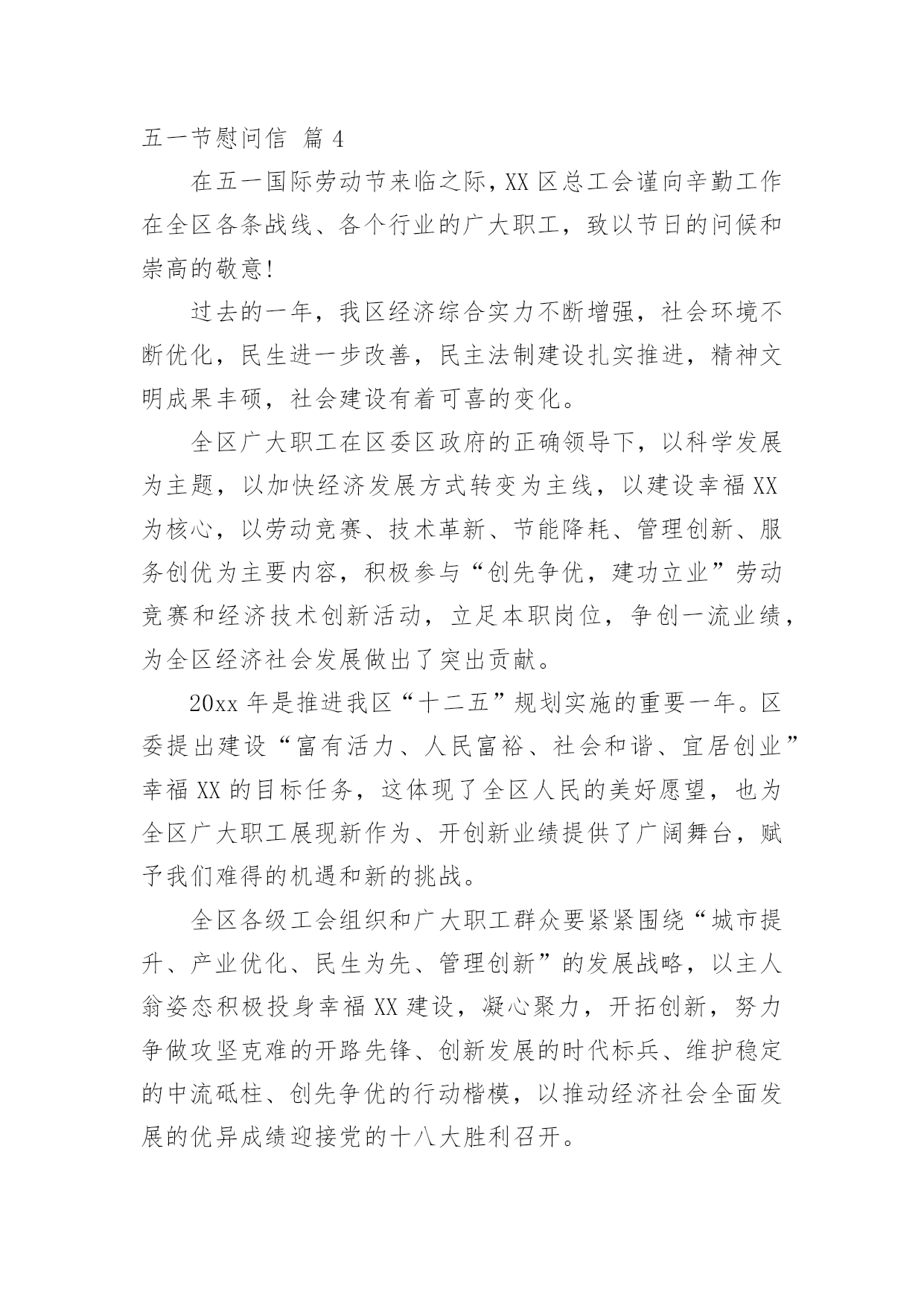 五一节慰问信 篇 4

在五一国际劳动节来临之际，XX 区总工会谨向辛勤工作在全区各条战线、各个行业的广大职工，致以节日的问候和崇高的敬意!

过去的一年，我区经济综合实力不断增强，社会环境不断优化，民生进一步改善，民主法制建设扎实推进，精神文明成果丰硕，社会建设有着可喜的变化。

全区广大职工在区委区政府的正确领导下，以科学发展为主题，以加快经济发展方式转变为主线，以建设幸福 XX 为核心，以劳动竞赛、技术革新、节能降耗、管理创新、服务创优为主要内容，积极参与“创先争优，建功立业”劳动竞赛和经济技术创新活动，立足本职岗位，争创一流业绩，为全区经济社会发展做出了突出贡献。

20xx 年是推进我区“十二五”规划实施的重要一年。区委提出建设“富有活力、人民富裕、社会和谐、宜居创业”幸福 XX 的目标任务，这体现了全区人民的美好愿望，也为全区广大职工展现新作为、开创新业绩提供了广阔舞台，赋予我们难得的机遇和新的挑战。

全区各级工会组织和广大职工群众要紧紧围绕“城市提升、产业优化、民生为先、管理创新”的发展战略，以主人翁姿态积极投身幸福 XX 建设，凝心聚力，开拓创新，努力争做攻坚克难的开路先锋、创新发展的时代标兵、维护稳定的中流砥柱、创先争优的行动楷模，以推动经济社会全面发展的优异成绩迎接党的十八大胜利召开。